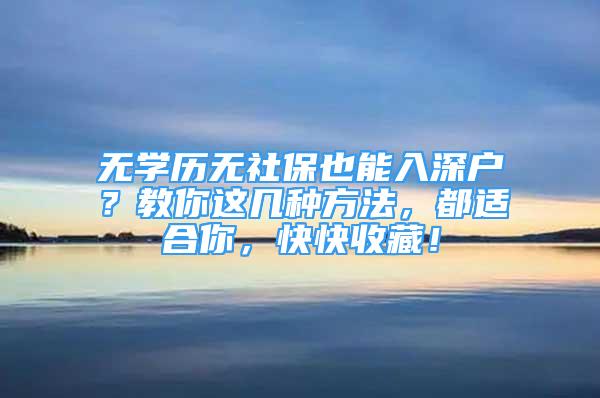 无学历无社保也能入深户？教你这几种方法，都适合你，快快收藏！